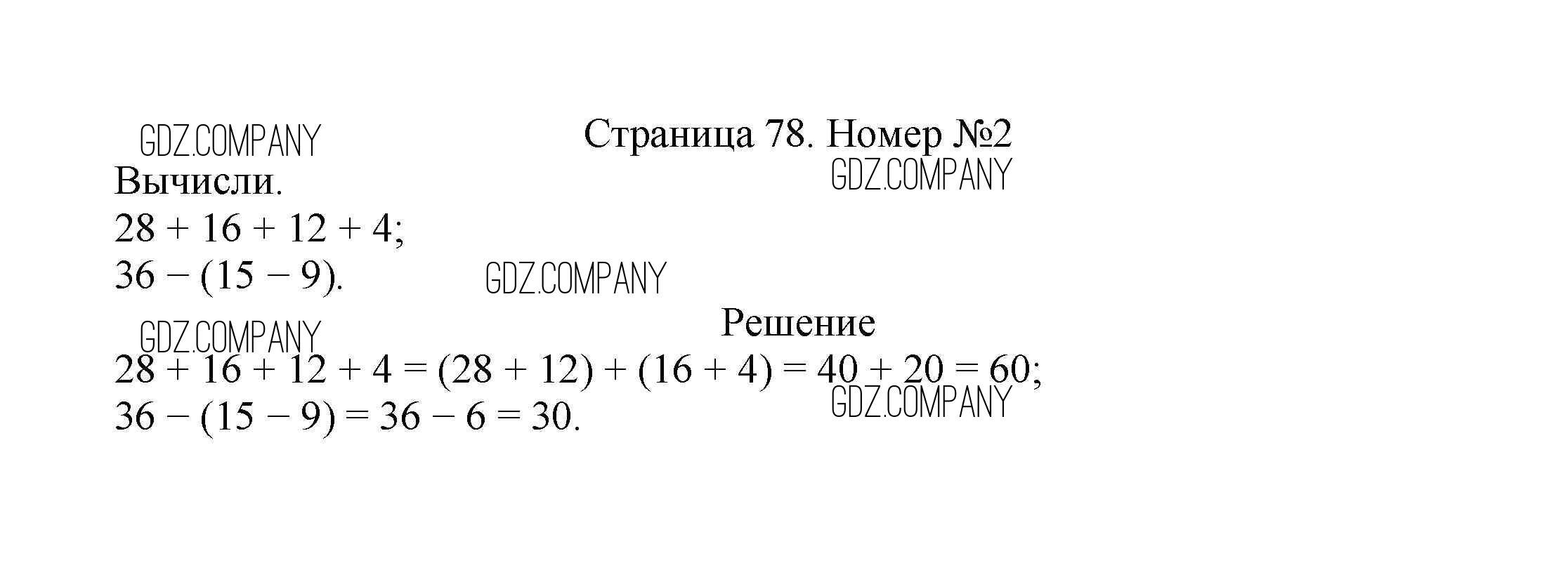 Страница 78. Номер №2

Вычисли.

$28 + 16 + 12 + 4$;

$36 - (15 - 9)$.

Решение

$28 + 16 + 12 + 4 = (28 + 12) + (16 + 4) = 40 + 20 = 60$;

$36 - (15 - 9) = 36 - 6 = 30$.

GDZ.COMPANY